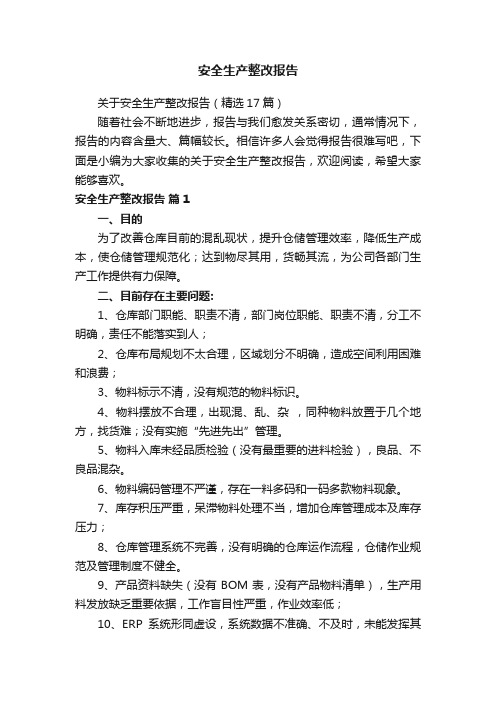 安全生产整改报告

关于安全生产整改报告（精选17篇）

随着社会不断地进步，报告与我们愈发关系密切，通常情况下，报告的内容含量大、篇幅较长。相信许多人会觉得报告很难写吧，下面是小编为大家收集的关于安全生产整改报告，欢迎阅读，希望大家能够喜欢。

安全生产整改报告 篇1

一、目的

为了改善仓库目前的混乱现状，提升仓储管理效率，降低生产成本，使仓储管理规范化；达到物尽其用，货畅其流，为公司各部门生产工作提供有力保障。

二、目前存在主要问题:

1、仓库部门职能、职责不清，部门岗位职能、职责不清，分工不明确，责任不能落实到人；

2、仓库布局规划不太合理，区域划分不明确，造成空间利用困难和浪费；

3、物料标示不清，没有规范的物料标识。

4、物料摆放不合理，出现混、乱、杂 ，同种物料放置于几个地方，找货难；没有实施“先进先出”管理。

5、物料入库未经品质检验（没有最重要的进料检验），良品、不良品混杂。

6、物料编码管理不严谨，存在一料多码和一码多款物料现象。

7、库存积压严重，呆滞物料处理不当，增加仓库管理成本及库存压力；

8、仓库管理系统不完善，没有明确的仓库运作流程，仓储作业规范及管理制度不健全。

9、产品资料缺失（没有 BOM 表，没有产品物料清单），生产用料发放缺乏重要依据，工作盲目性严重，作业效率低；

10、ERP 系统形同虚设，系统数据不准确、不及时，未能发挥其